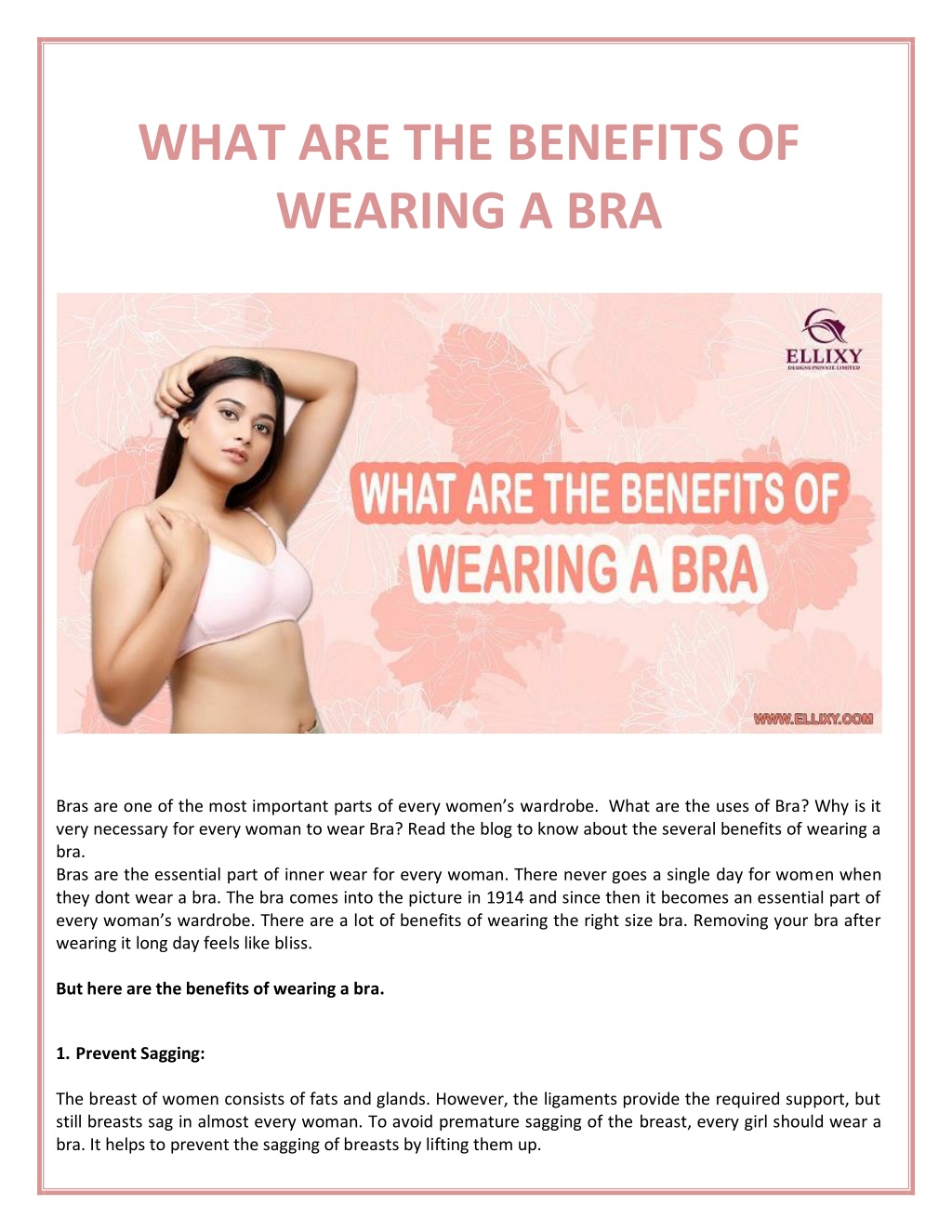 WHAT ARE THE BENEFITS OF WEARING A BRA

ELLIXY
DESIGNS PRIVATE LIMITED

WHAT ARE THE BENEFITS OF
WEARING A BRA

WWW.ELLIXY.COM

Bras are one of the most important parts of every women's wardrobe. What are the uses of Bra? Why is it very necessary for every woman to wear Bra? Read the blog to know about the several benefits of wearing a bra.
Bras are the essential part of inner wear for every woman. There never goes a single day for women when they dont wear a bra. The bra comes into the picture in 1914 and since then it becomes an essential part of every woman's wardrobe. There are a lot of benefits of wearing the right size bra. Removing your bra after wearing it long day feels like bliss.

But here are the benefits of wearing a bra.

1. Prevent Sagging:

The breast of women consists of fats and glands. However, the ligaments provide the required support, but still breasts sag in almost every woman. To avoid premature sagging of the breast, every girl should wear a bra. It helps to prevent the sagging of breasts by lifting them up.